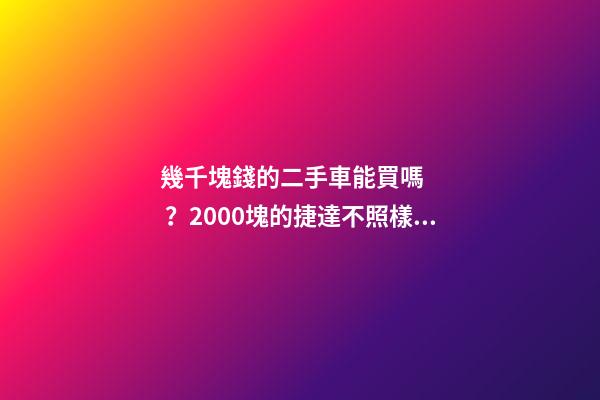 幾千塊錢的二手車能買嗎？2000塊的捷達不照樣...